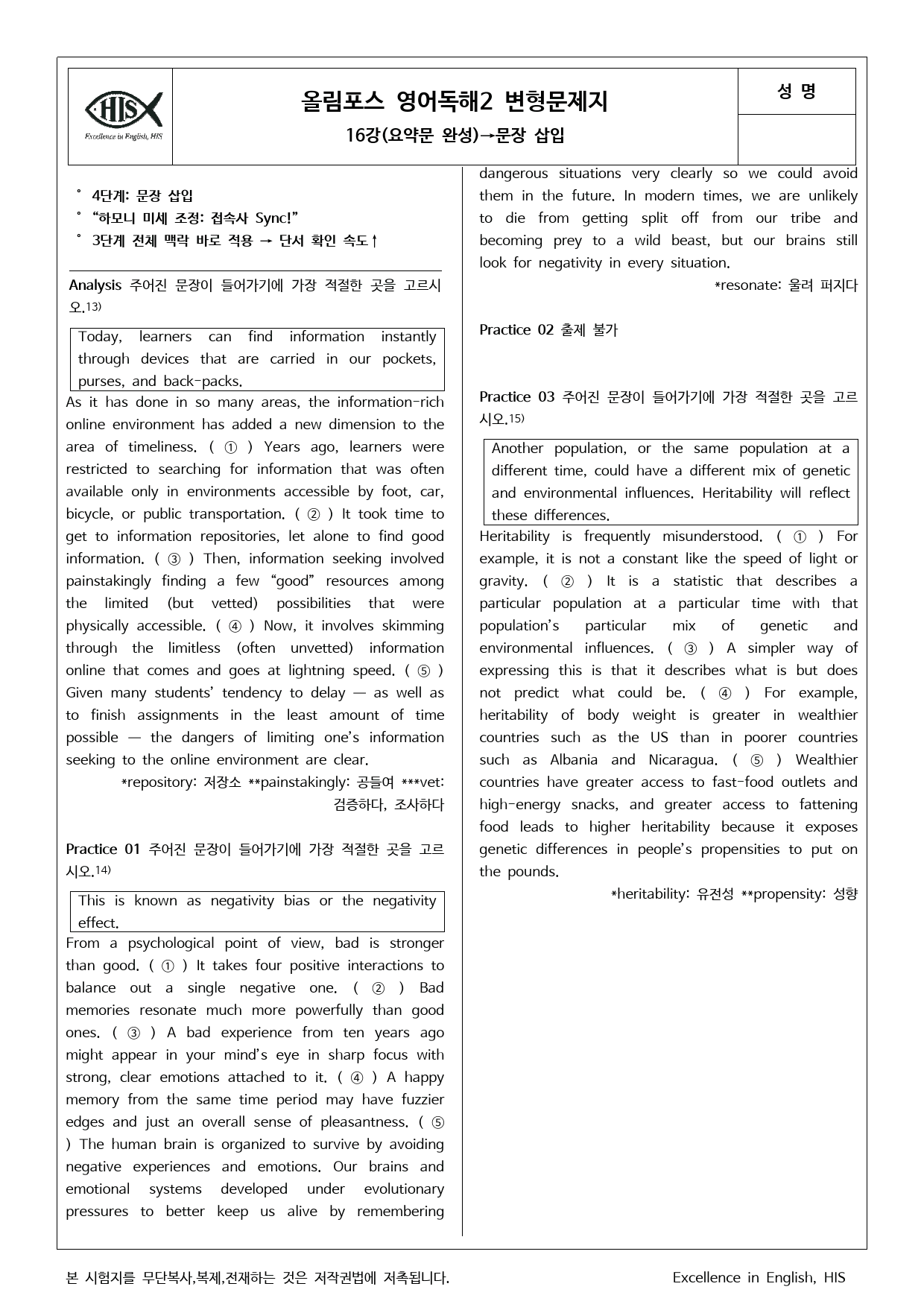 HIS
Excellence in English, HIS

올림포스 영어독해2 변형문제지
16강(요약문 완성)→문장 삽입

성 명

° 4단계: 문장 삽입
° "하모니 미세 조정: 접속사 Sync!"
° 3단계 전체 맥락 바로 적용 → 단서 확인 속도↑

Analysis 주어진 문장이 들어가기에 가장 적절한 곳을 고르시오.$^{13)}$

Today, learners can find information instantly through devices that are carried in our pockets, purses, and back-packs.

As it has done in so many areas, the information-rich online environment has added a new dimension to the area of timeliness. ( ① ) Years ago, learners were restricted to searching for information that was often available only in environments accessible by foot, car, bicycle, or public transportation. ( ② ) It took time to get to information repositories, let alone to find good information. ( ③ ) Then, information seeking involved painstakingly finding a few "good" resources among the limited (but vetted) possibilities that were physically accessible. ( ④ ) Now, it involves skimming through the limitless (often unvetted) information online that comes and goes at lightning speed. ( ⑤ ) Given many students' tendency to delay — as well as to finish assignments in the least amount of time possible — the dangers of limiting one's information seeking to the online environment are clear.

*repository: 저장소 **painstakingly: 공들여 ***vet: 검증하다, 조사하다

Practice 01 주어진 문장이 들어가기에 가장 적절한 곳을 고르시오.$^{14)}$

This is known as negativity bias or the negativity effect.

From a psychological point of view, bad is stronger than good. ( ① ) It takes four positive interactions to balance out a single negative one. ( ② ) Bad memories resonate much more powerfully than good ones. ( ③ ) A bad experience from ten years ago might appear in your mind's eye in sharp focus with strong, clear emotions attached to it. ( ④ ) A happy memory from the same time period may have fuzzier edges and just an overall sense of pleasantness. ( ⑤ ) The human brain is organized to survive by avoiding negative experiences and emotions. Our brains and emotional systems developed under evolutionary pressures to better keep us alive by remembering dangerous situations very clearly so we could avoid them in the future. In modern times, we are unlikely to die from getting split off from our tribe and becoming prey to a wild beast, but our brains still look for negativity in every situation.

*resonate: 울려 퍼지다

Practice 02 출제 불가

Practice 03 주어진 문장이 들어가기에 가장 적절한 곳을 고르시오.$^{15)}$

Another population, or the same population at a different time, could have a different mix of genetic and environmental influences. Heritability will reflect these differences.

Heritability is frequently misunderstood. ( ① ) For example, it is not a constant like the speed of light or gravity. ( ② ) It is a statistic that describes a particular population at a particular time with that population's particular mix of genetic and environmental influences. ( ③ ) A simpler way of expressing this is that it describes what is but does not predict what could be. ( ④ ) For example, heritability of body weight is greater in wealthier countries such as the US than in poorer countries such as Albania and Nicaragua. ( ⑤ ) Wealthier countries have greater access to fast-food outlets and high-energy snacks, and greater access to fattening food leads to higher heritability because it exposes genetic differences in people's propensities to put on the pounds.

*heritability: 유전성 **propensity: 성향

본 시험지를 무단복사,복제,전재하는 것은 저작권법에 저촉됩니다.    Excellence in English, HIS